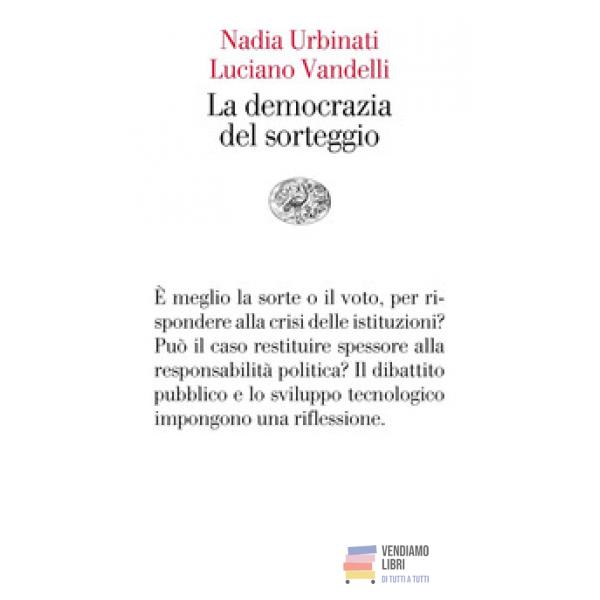 Nadia Urbinati
Luciano Vandelli
La democrazia del sorteggio

È meglio la sorte o il voto, per rispondere alla crisi delle istituzioni? Può il caso restituire spessore alla responsabilità politica? Il dibattito pubblico e lo sviluppo tecnologico impongono una riflessione.

VENDIAMO LIBRI
DI TUTTI A TUTTI